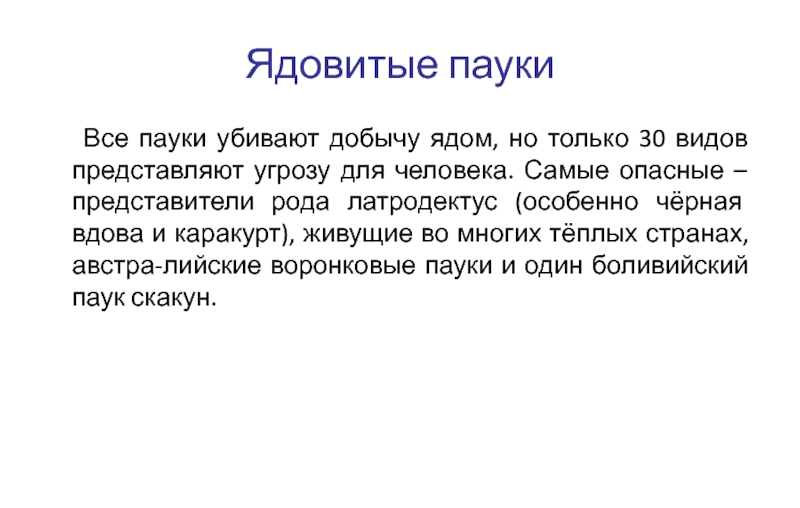 Ядовитые пауки

Все пауки убивают добычу ядом, но только 30 видов представляют угрозу для человека. Самые опасные – представители рода латродектус (особенно чёрная вдова и каракурт), живущие во многих тёплых странах, австра-лийские воронковые пауки и один боливийский паук скакун.